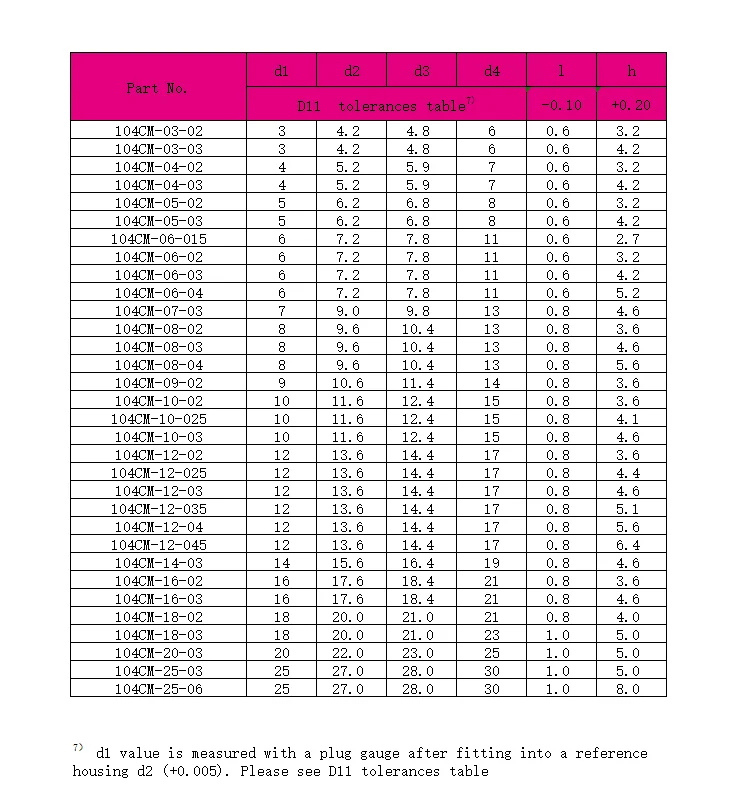 | Part No. | d1 | d2 | d3 | d4 | l | h |
|---|---|---|---|---|---|---|
| | D11 tolerances table$^{7)}$ | | | | -0.10 | +0.20 |
| 104CM-03-02 | 3 | 4.2 | 4.8 | 6 | 0.6 | 3.2 |
| 104CM-03-03 | 3 | 4.2 | 4.8 | 6 | 0.6 | 4.2 |
| 104CM-04-02 | 4 | 5.2 | 5.9 | 7 | 0.6 | 3.2 |
| 104CM-04-03 | 4 | 5.2 | 5.9 | 7 | 0.6 | 4.2 |
| 104CM-05-02 | 5 | 6.2 | 6.8 | 8 | 0.6 | 3.2 |
| 104CM-05-03 | 5 | 6.2 | 6.8 | 8 | 0.6 | 4.2 |
| 104CM-06-015 | 6 | 7.2 | 7.8 | 11 | 0.6 | 2.7 |
| 104CM-06-02 | 6 | 7.2 | 7.8 | 11 | 0.6 | 3.2 |
| 104CM-06-03 | 6 | 7.2 | 7.8 | 11 | 0.6 | 4.2 |
| 104CM-06-04 | 6 | 7.2 | 7.8 | 11 | 0.6 | 5.2 |
| 104CM-07-03 | 7 | 9.0 | 9.8 | 13 | 0.8 | 4.6 |
| 104CM-08-02 | 8 | 9.6 | 10.4 | 13 | 0.8 | 3.6 |
| 104CM-08-03 | 8 | 9.6 | 10.4 | 13 | 0.8 | 4.6 |
| 104CM-08-04 | 8 | 9.6 | 10.4 | 13 | 0.8 | 5.6 |
| 104CM-09-02 | 9 | 10.6 | 11.4 | 14 | 0.8 | 3.6 |
| 104CM-10-02 | 10 | 11.6 | 12.4 | 15 | 0.8 | 3.6 |
| 104CM-10-025 | 10 | 11.6 | 12.4 | 15 | 0.8 | 4.1 |
| 104CM-10-03 | 10 | 11.6 | 12.4 | 15 | 0.8 | 4.6 |
| 104CM-12-02 | 12 | 13.6 | 14.4 | 17 | 0.8 | 3.6 |
| 104CM-12-025 | 12 | 13.6 | 14.4 | 17 | 0.8 | 4.4 |
| 104CM-12-03 | 12 | 13.6 | 14.4 | 17 | 0.8 | 4.6 |
| 104CM-12-035 | 12 | 13.6 | 14.4 | 17 | 0.8 | 5.1 |
| 104CM-12-04 | 12 | 13.6 | 14.4 | 17 | 0.8 | 5.6 |
| 104CM-12-045 | 12 | 13.6 | 14.4 | 17 | 0.8 | 6.4 |
| 104CM-14-03 | 14 | 15.6 | 16.4 | 19 | 0.8 | 4.6 |
| 104CM-16-02 | 16 | 17.6 | 18.4 | 21 | 0.8 | 3.6 |
| 104CM-16-03 | 16 | 17.6 | 18.4 | 21 | 0.8 | 4.6 |
| 104CM-18-02 | 18 | 20.0 | 21.0 | 21 | 0.8 | 4.0 |
| 104CM-18-03 | 18 | 20.0 | 21.0 | 23 | 1.0 | 5.0 |
| 104CM-20-03 | 20 | 22.0 | 23.0 | 25 | 1.0 | 5.0 |
| 104CM-25-03 | 25 | 27.0 | 28.0 | 30 | 1.0 | 5.0 |
| 104CM-25-06 | 25 | 27.0 | 28.0 | 30 | 1.0 | 8.0 |

$^{7)}$ d1 value is measured with a plug gauge after fitting into a reference housing d2 (+0.005). Please see D11 tolerances table